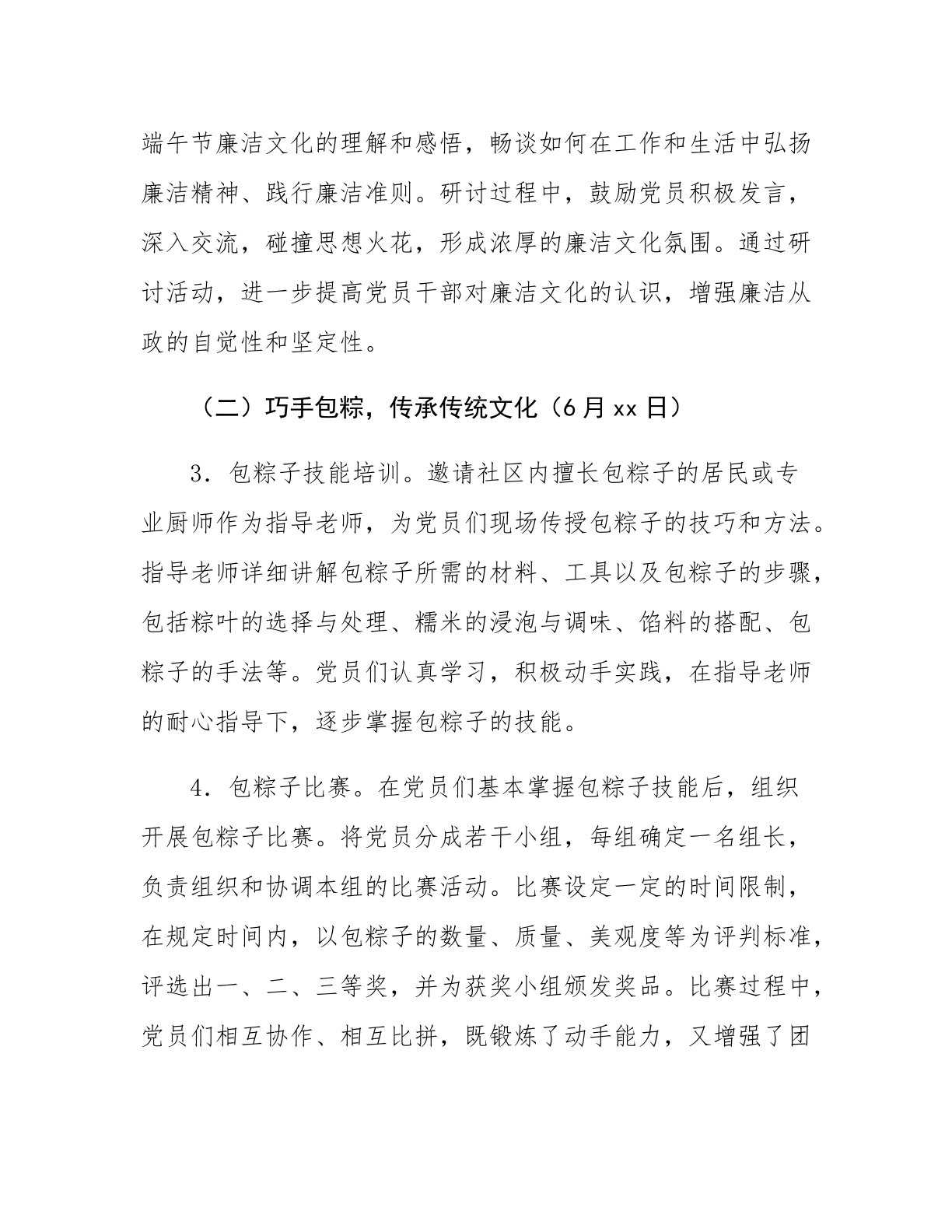 端午节廉洁文化的理解和感悟，畅谈如何在工作和生活中弘扬廉洁精神、践行廉洁准则。研讨过程中，鼓励党员积极发言，深入交流，碰撞思想火花，形成浓厚的廉洁文化氛围。通过研讨活动，进一步提高党员干部对廉洁文化的认识，增强廉洁从政的自觉性和坚定性。

（二）巧手包粽，传承传统文化（6月xx日）

3．包粽子技能培训。邀请社区内擅长包粽子的居民或专业厨师作为指导老师，为党员们现场传授包粽子的技巧和方法。指导老师详细讲解包粽子所需的材料、工具以及包粽子的步骤，包括粽叶的选择与处理、糯米的浸泡与调味、馅料的搭配、包粽子的手法等。党员们认真学习，积极动手实践，在指导老师的耐心指导下，逐步掌握包粽子的技能。

4．包粽子比赛。在党员们基本掌握包粽子技能后，组织开展包粽子比赛。将党员分成若干小组，每组确定一名组长，负责组织和协调本组的比赛活动。比赛设定一定的时间限制，在规定时间内，以包粽子的数量、质量、美观度等为评判标准，评选出一、二、三等奖，并为获奖小组颁发奖品。比赛过程中，党员们相互协作、相互比拼，既锻炼了动手能力，又增强了团